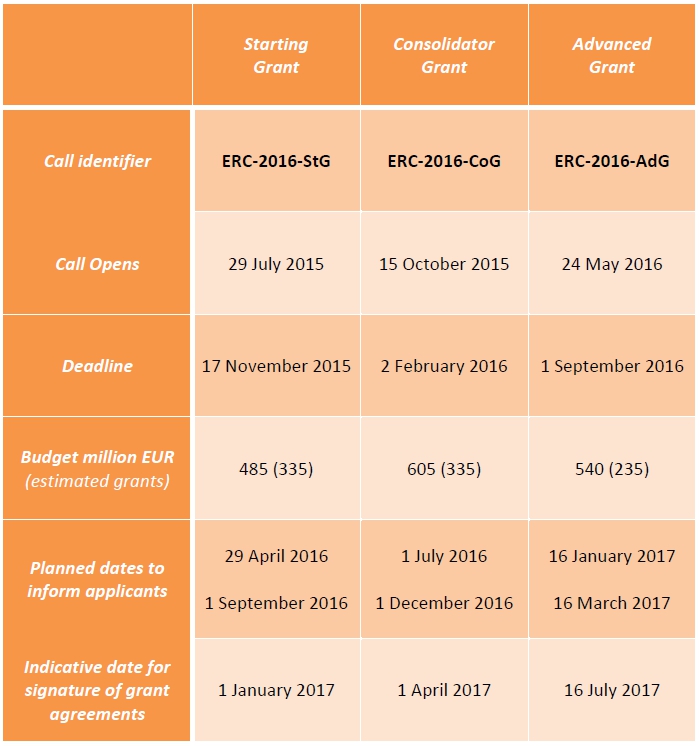 |  | Starting Grant | Consolidator Grant | Advanced Grant |
|---|---|---|---|
| Call identifier | ERC-2016-StG | ERC-2016-CoG | ERC-2016-AdG |
| Call Opens | 29 July 2015 | 15 October 2015 | 24 May 2016 |
| Deadline | 17 November 2015 | 2 February 2016 | 1 September 2016 |
| Budget million EUR (estimated grants) | 485 (335) | 605 (335) | 540 (235) |
| Planned dates to inform applicants | 29 April 2016 1 September 2016 | 1 July 2016 1 December 2016 | 16 January 2017 16 March 2017 |
| Indicative date for signature of grant agreements | 1 January 2017 | 1 April 2017 | 16 July 2017 |